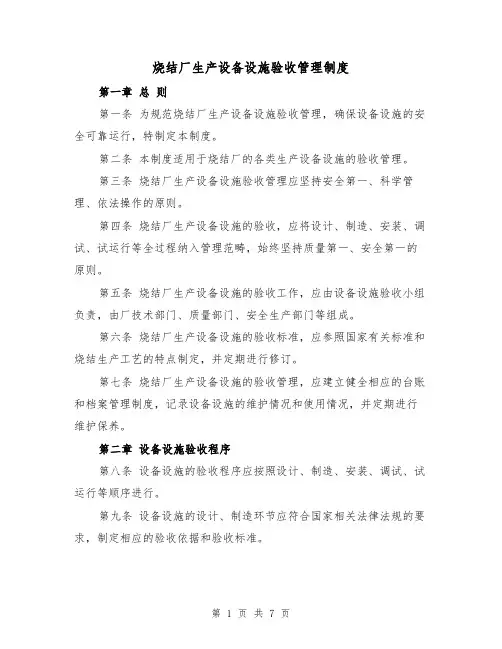 烧结厂生产设备设施验收管理制度

第一章 总 则

第一条 为规范烧结厂生产设备设施验收管理，确保设备设施的安全可靠运行，特制定本制度。

第二条 本制度适用于烧结厂的各类生产设备设施的验收管理。

第三条 烧结厂生产设备设施验收管理应坚持安全第一、科学管理、依法操作的原则。

第四条 烧结厂生产设备设施的验收，应将设计、制造、安装、调试、试运行等全过程纳入管理范畴，始终坚持质量第一、安全第一的原则。

第五条 烧结厂生产设备设施的验收工作，应由设备设施验收小组负责，由厂技术部门、质量部门、安全生产部门等组成。

第六条 烧结厂生产设备设施的验收标准，应参照国家有关标准和烧结生产工艺的特点制定，并定期进行修订。

第七条 烧结厂生产设备设施的验收管理，应建立健全相应的台账和档案管理制度，记录设备设施的维护情况和使用情况，并定期进行维护保养。

第二章 设备设施验收程序

第八条 设备设施的验收程序应按照设计、制造、安装、调试、试运行等顺序进行。

第九条 设备设施的设计、制造环节应符合国家相关法律法规的要求，制定相应的验收依据和验收标准。

第 1 页 共 7 页